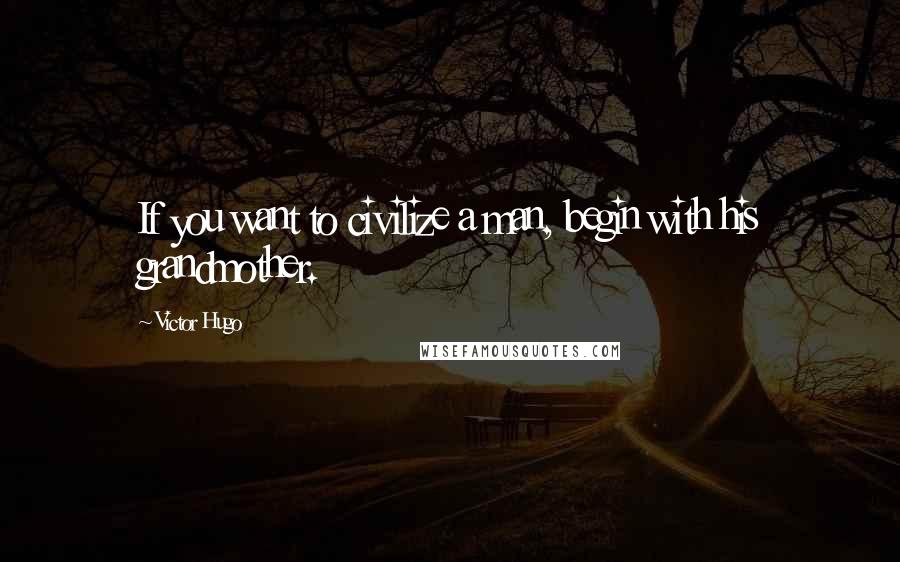 If you want to civilize a man, begin with his grandmother.

~Victor Hugo

WISEFAMOUSQUOTES.COM